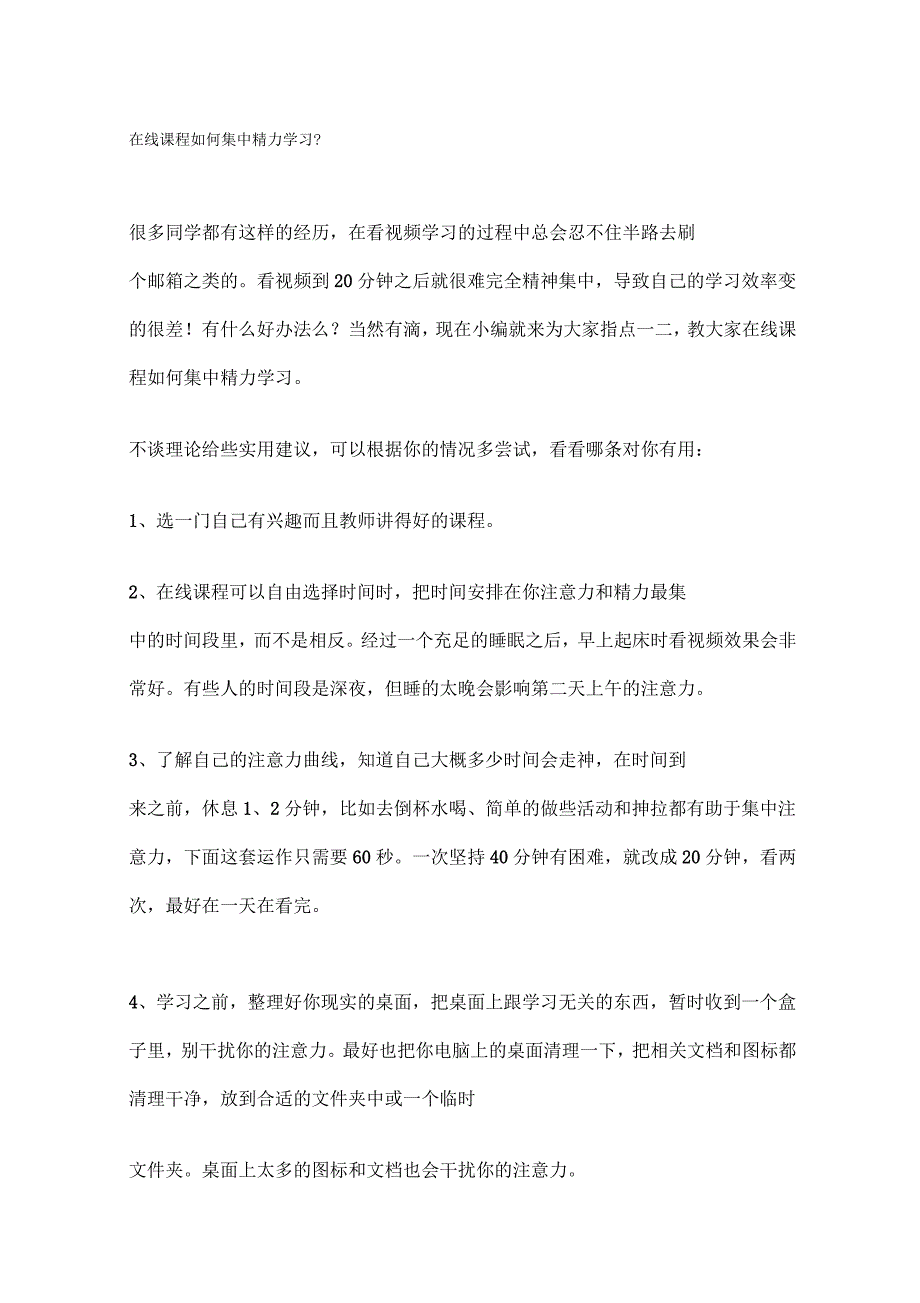 在线课程如何集中精力学习?

很多同学都有这样的经历，在看视频学习的过程中总会忍不住半路去刷个邮箱之类的。看视频到20分钟之后就很难完全精神集中，导致自己的学习效率变的很差！有什么好办法么？当然有滴，现在小编就来为大家指点一二，教大家在线课程如何集中精力学习。

不谈理论给些实用建议，可以根据你的情况多尝试，看看哪条对你有用：

1、选一门自己有兴趣而且教师讲得好的课程。

2、在线课程可以自由选择时间时，把时间安排在你注意力和精力最集中的时间段里，而不是相反。经过一个充足的睡眠之后，早上起床时看视频效果会非常好。有些人的时间段是深夜，但睡的太晚会影响第二天上午的注意力。

3、了解自己的注意力曲线，知道自己大概多少时间会走神，在时间到来之前，休息1、2分钟，比如去倒杯水喝、简单的做些活动和抻拉都有助于集中注意力，下面这套运作只需要60秒。一次坚持40分钟有困难，就改成20分钟，看两次，最好在一天在看完。

4、学习之前，整理好你现实的桌面，把桌面上跟学习无关的东西，暂时收到一个盒子里，别干扰你的注意力。最好也把你电脑上的桌面清理一下，把相关文档和图标都清理干净，放到合适的文件夹中或一个临时

文件夹。桌面上太多的图标和文档也会干扰你的注意力。